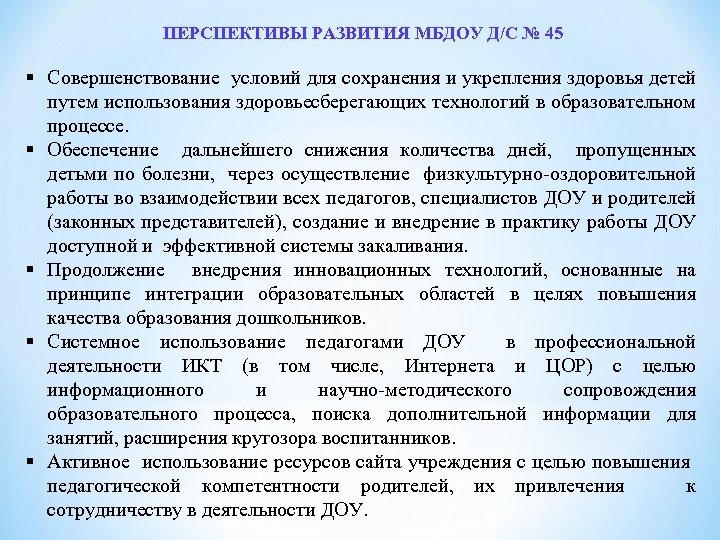 ПЕРСПЕКТИВЫ РАЗВИТИЯ МБДОУ Д/С № 45

▪ Совершенствование условий для сохранения и укрепления здоровья детей путем использования здоровьесберегающих технологий в образовательном процессе.
▪ Обеспечение дальнейшего снижения количества дней, пропущенных детьми по болезни, через осуществление физкультурно-оздоровительной работы во взаимодействии всех педагогов, специалистов ДОУ и родителей (законных представителей), создание и внедрение в практику работы ДОУ доступной и эффективной системы закаливания.
▪ Продолжение внедрения инновационных технологий, основанные на принципе интеграции образовательных областей в целях повышения качества образования дошкольников.
▪ Системное использование педагогами ДОУ в профессиональной деятельности ИКТ (в том числе, Интернета и ЦОР) с целью информационного и научно-методического сопровождения образовательного процесса, поиска дополнительной информации для занятий, расширения кругозора воспитанников.
▪ Активное использование ресурсов сайта учреждения с целью повышения педагогической компетентности родителей, их привлечения к сотрудничеству в деятельности ДОУ.